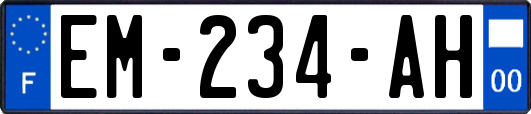 F

EM-234-AH

00